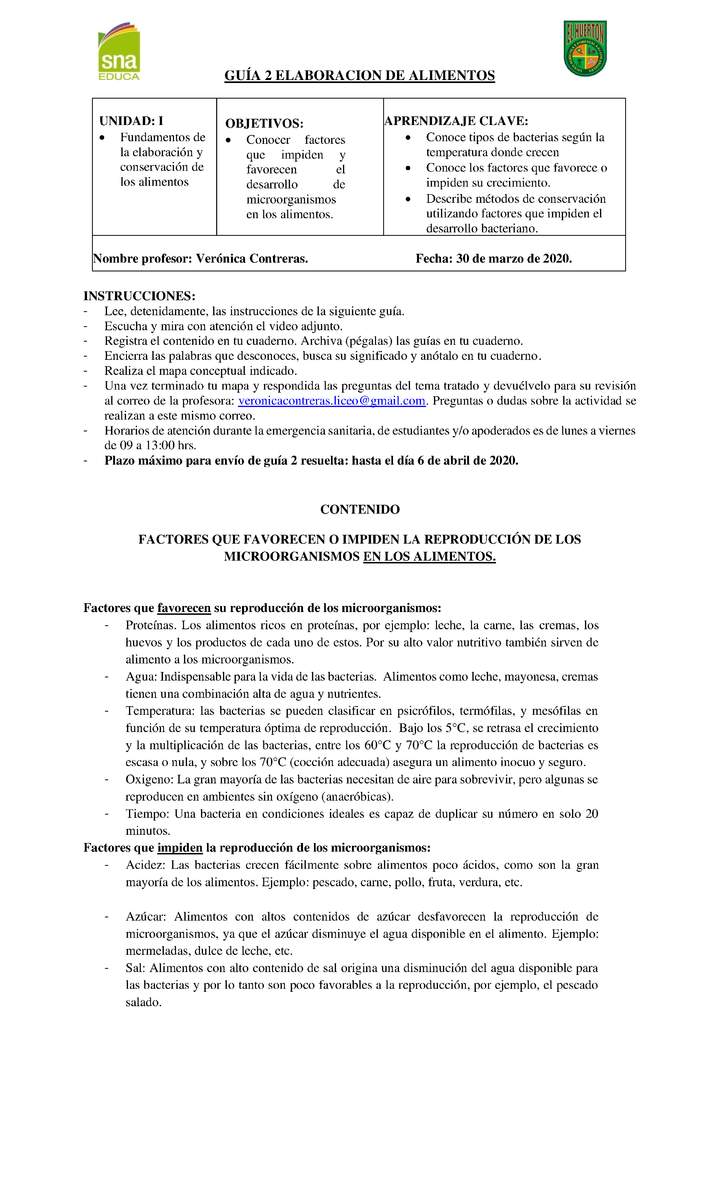 sna
EDUCA

EL HUERTON

GUÍA 2 ELABORACION DE ALIMENTOS

| UNIDAD: I • Fundamentos de la elaboración y conservación de los alimentos | OBJETIVOS: • Conocer factores que impiden y favorecen el desarrollo de microorganismos en los alimentos. | APRENDIZAJE CLAVE: • Conoce tipos de bacterias según la temperatura donde crecen • Conoce los factores que favorece o impiden su crecimiento. • Describe métodos de conservación utilizando factores que impiden el desarrollo bacteriano. |
|---|---|---|
| Nombre profesor: Verónica Contreras. | | Fecha: 30 de marzo de 2020. |

INSTRUCCIONES:
- Lee, detenidamente, las instrucciones de la siguiente guía.
- Escucha y mira con atención el video adjunto.
- Registra el contenido en tu cuaderno. Archiva (pégalas) las guías en tu cuaderno.
- Encierra las palabras que desconoces, busca su significado y anótalo en tu cuaderno.
- Realiza el mapa conceptual indicado.
- Una vez terminado tu mapa y respondida las preguntas del tema tratado y devuélvelo para su revisión al correo de la profesora: veronicacontreras.liceo@gmail.com. Preguntas o dudas sobre la actividad se realizan a este mismo correo.
- Horarios de atención durante la emergencia sanitaria, de estudiantes y/o apoderados es de lunes a viernes de 09 a 13:00 hrs.
- Plazo máximo para envío de guía 2 resuelta: hasta el día 6 de abril de 2020.

CONTENIDO

FACTORES QUE FAVORECEN O IMPIDEN LA REPRODUCCIÓN DE LOS MICROORGANISMOS EN LOS ALIMENTOS.

Factores que favorecen su reproducción de los microorganismos:
- Proteínas. Los alimentos ricos en proteínas, por ejemplo: leche, la carne, las cremas, los huevos y los productos de cada uno de estos. Por su alto valor nutritivo también sirven de alimento a los microorganismos.
- Agua: Indispensable para la vida de las bacterias. Alimentos como leche, mayonesa, cremas tienen una combinación alta de agua y nutrientes.
- Temperatura: las bacterias se pueden clasificar en psicrófilos, termófilas, y mesófilas en función de su temperatura óptima de reproducción. Bajo los 5°C, se retrasa el crecimiento y la multiplicación de las bacterias, entre los 60°C y 70°C la reproducción de bacterias es escasa o nula, y sobre los 70°C (cocción adecuada) asegura un alimento inocuo y seguro.
- Oxigeno: La gran mayoría de las bacterias necesitan de aire para sobrevivir, pero algunas se reproducen en ambientes sin oxígeno (anaeróbicas).
- Tiempo: Una bacteria en condiciones ideales es capaz de duplicar su número en solo 20 minutos.

Factores que impiden la reproducción de los microorganismos:
- Acidez: Las bacterias crecen fácilmente sobre alimentos poco ácidos, como son la gran mayoría de los alimentos. Ejemplo: pescado, carne, pollo, fruta, verdura, etc.

- Azúcar: Alimentos con altos contenidos de azúcar desfavorecen la reproducción de microorganismos, ya que el azúcar disminuye el agua disponible en el alimento. Ejemplo: mermeladas, dulce de leche, etc.
- Sal: Alimentos con alto contenido de sal origina una disminución del agua disponible para las bacterias y por lo tanto son poco favorables a la reproducción, por ejemplo, el pescado salado.